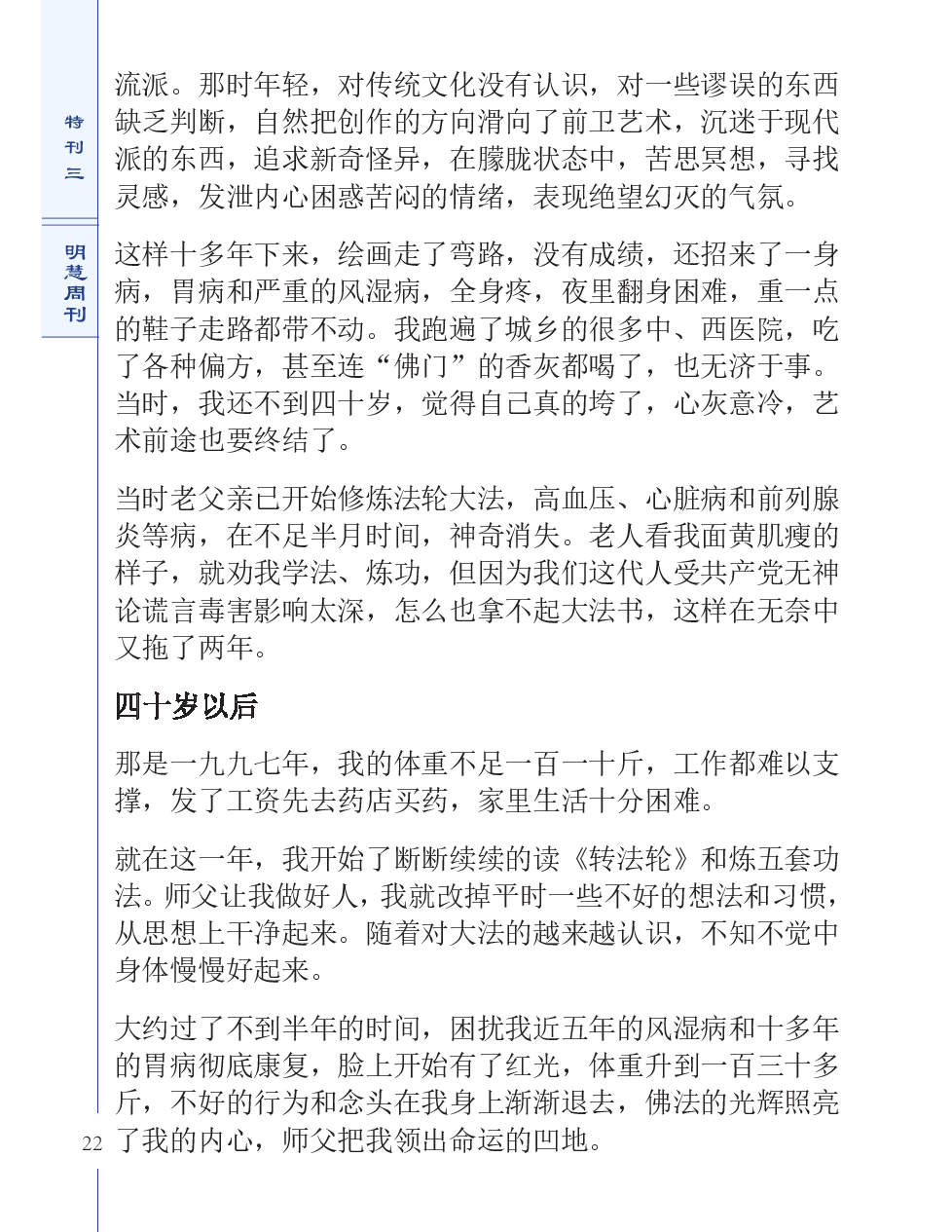 特刊三

明慧周刊

流派。那时年轻，对传统文化没有认识，对一些谬误的东西缺乏判断，自然把创作的方向滑向了前卫艺术，沉迷于现代派的东西，追求新奇怪异，在朦胧状态中，苦思冥想，寻找灵感，发泄内心困惑苦闷的情绪，表现绝望幻灭的气氛。

这样十多年下来，绘画走了弯路，没有成绩，还招来了一身病，胃病和严重的风湿病，全身疼，夜里翻身困难，重一点的鞋子走路都带不动。我跑遍了城乡的很多中、西医院，吃了各种偏方，甚至连“佛门”的香灰都喝了，也无济于事。当时，我还不到四十岁，觉得自己真的垮了，心灰意冷，艺术前途也要终结了。

当时老父亲已开始修炼法轮大法，高血压、心脏病和前列腺炎等病，在不足半月时间，神奇消失。老人看我面黄肌瘦的样子，就劝我学法、炼功，但因为我们这代人受共产党无神论谎言毒害影响太深，怎么也拿不起大法书，这样在无奈中又拖了两年。

四十岁以后

那是一九九七年，我的体重不足一百一十斤，工作都难以支撑，发了工资先去药店买药，家里生活十分困难。

就在这一年，我开始了断断续续的读《转法轮》和炼五套功法。师父让我做好人，我就改掉平时一些不好的想法和习惯，从思想上干净起来。随着对大法的越来越认识，不知不觉中身体慢慢好起来。

大约过了不到半年的时间，困扰我近五年的风湿病和十多年的胃病彻底康复，脸上开始有了红光，体重升到一百三十多斤，不好的行为和念头在我身上渐渐退去，佛法的光辉照亮了我的内心，师父把我领出命运的凹地。

22